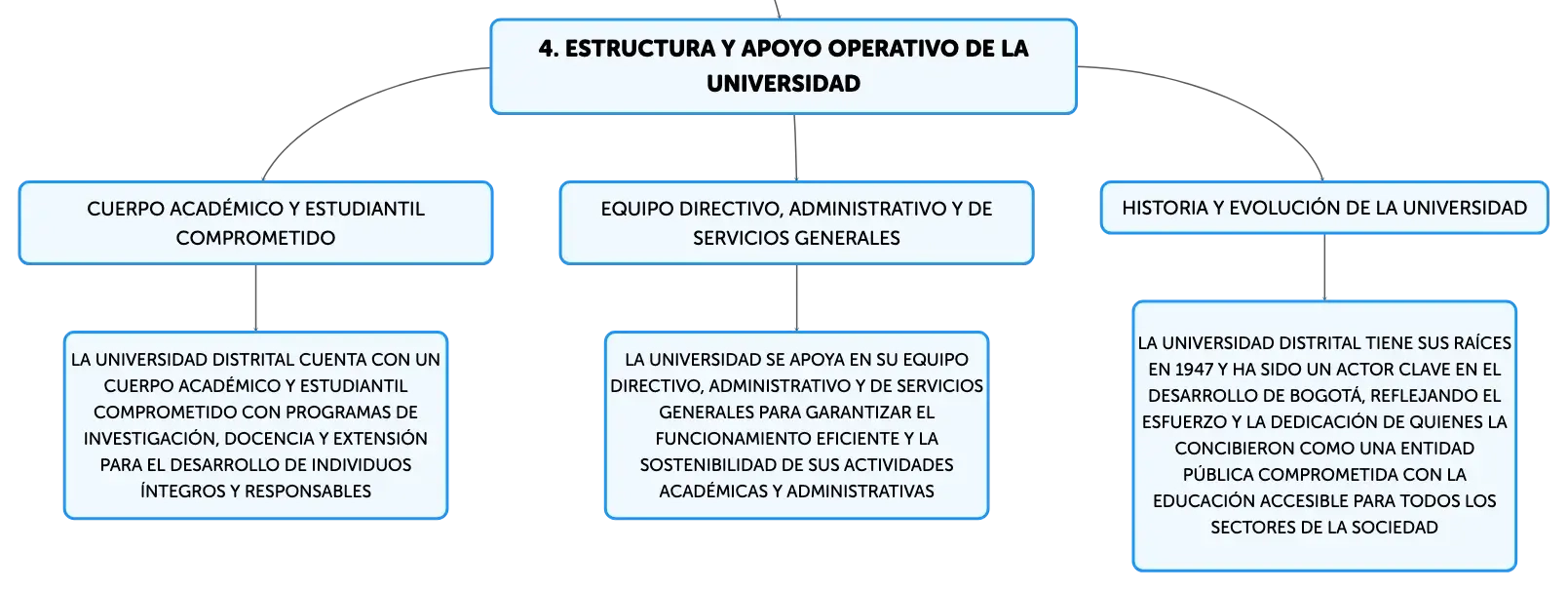 4. ESTRUCTURA Y APOYO OPERATIVO DE LA UNIVERSIDAD

CUERPO ACADÉMICO Y ESTUDIANTIL COMPROMETIDO

LA UNIVERSIDAD DISTRITAL CUENTA CON UN CUERPO ACADÉMICO Y ESTUDIANTIL COMPROMETIDO CON PROGRAMAS DE INVESTIGACIÓN, DOCENCIA Y EXTENSIÓN PARA EL DESARROLLO DE INDIVIDUOS ÍNTEGROS Y RESPONSABLES

EQUIPO DIRECTIVO, ADMINISTRATIVO Y DE SERVICIOS GENERALES

LA UNIVERSIDAD SE APOYA EN SU EQUIPO DIRECTIVO, ADMINISTRATIVO Y DE SERVICIOS GENERALES PARA GARANTIZAR EL FUNCIONAMIENTO EFICIENTE Y LA SOSTENIBILIDAD DE SUS ACTIVIDADES ACADÉMICAS Y ADMINISTRATIVAS

HISTORIA Y EVOLUCIÓN DE LA UNIVERSIDAD

LA UNIVERSIDAD DISTRITAL TIENE SUS RAÍCES EN 1947 Y HA SIDO UN ACTOR CLAVE EN EL DESARROLLO DE BOGOTÁ, REFLEJANDO EL ESFUERZO Y LA DEDICACIÓN DE QUIENES LA CONCIBIERON COMO UNA ENTIDAD PÚBLICA COMPROMETIDA CON LA EDUCACIÓN ACCESIBLE PARA TODOS LOS SECTORES DE LA SOCIEDAD